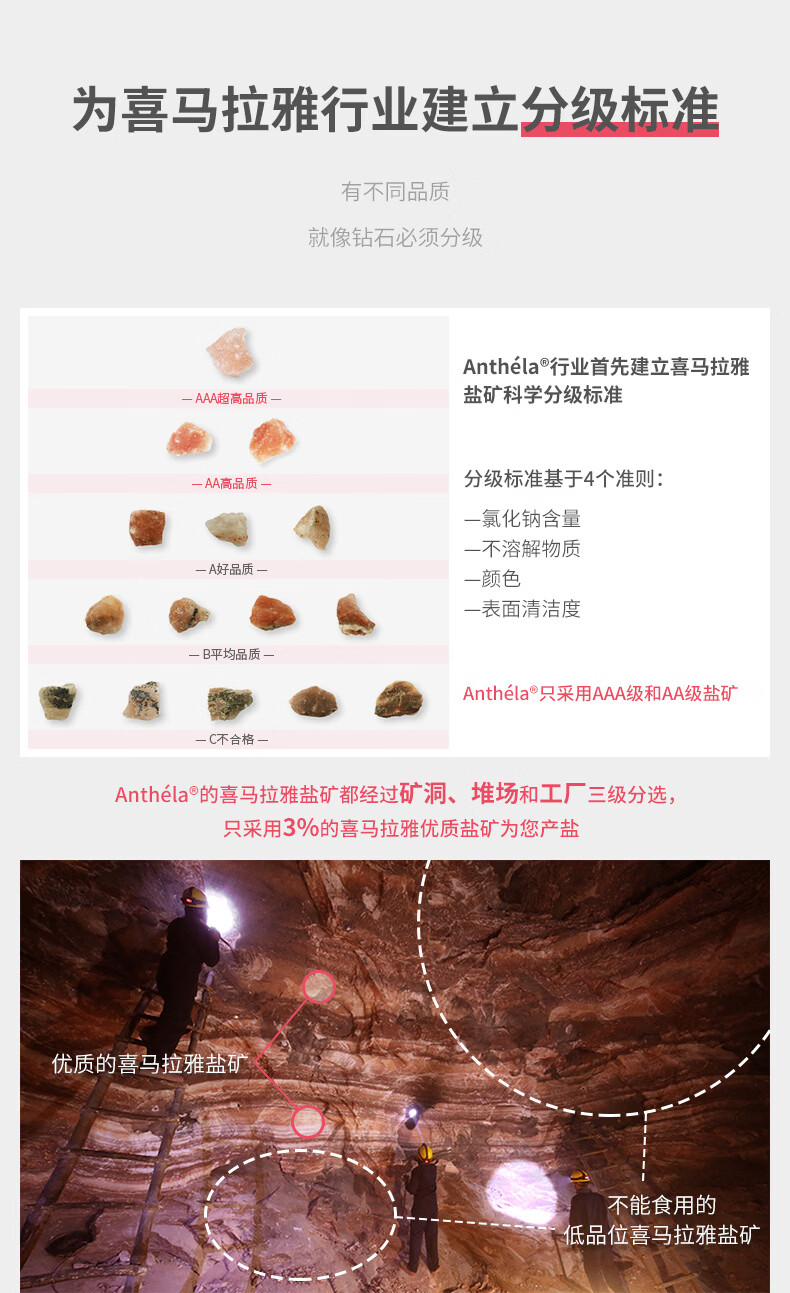 为喜马拉雅行业建立分级标准

有不同品质
就像钻石必须分级

— AAA超高品质 —

— AA高品质 —

— A好品质 —

— B平均品质 —

— C不合格 —

Anthéla®行业首先建立喜马拉雅盐矿科学分级标准

分级标准基于4个准则：

—氯化钠含量
—不溶解物质
—颜色
—表面清洁度

Anthéla®只采用AAA级和AA级盐矿

Anthéla®的喜马拉雅盐矿都经过矿洞、堆场和工厂三级分选，
只采用3%的喜马拉雅优质盐矿为您产盐

优质的喜马拉雅盐矿

不能食用的
低品位喜马拉雅盐矿